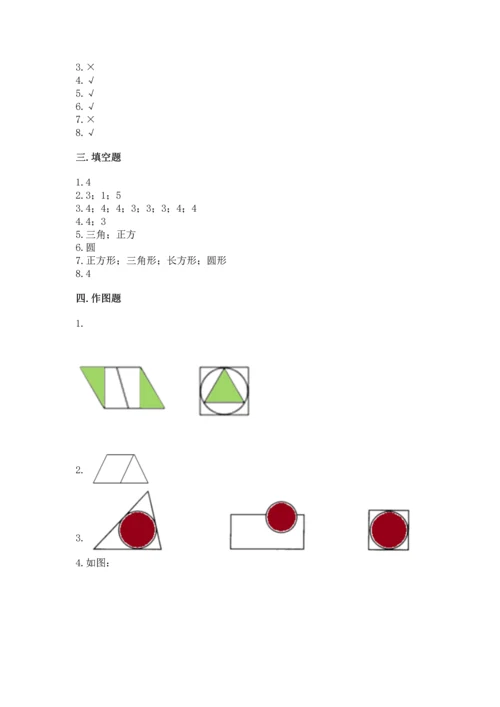 3. ×
4. √
5. √
6. √
7. ×
8. √

三. 填空题

1. 4
2. 3；1；5
3. 4；4；4；3；3；3；4；4
4. 4；3
5. 三角；正方
6. 圆
7. 正方形；三角形；长方形；圆形
8. 4

四. 作图题

1.

2.

3.

4. 如图：